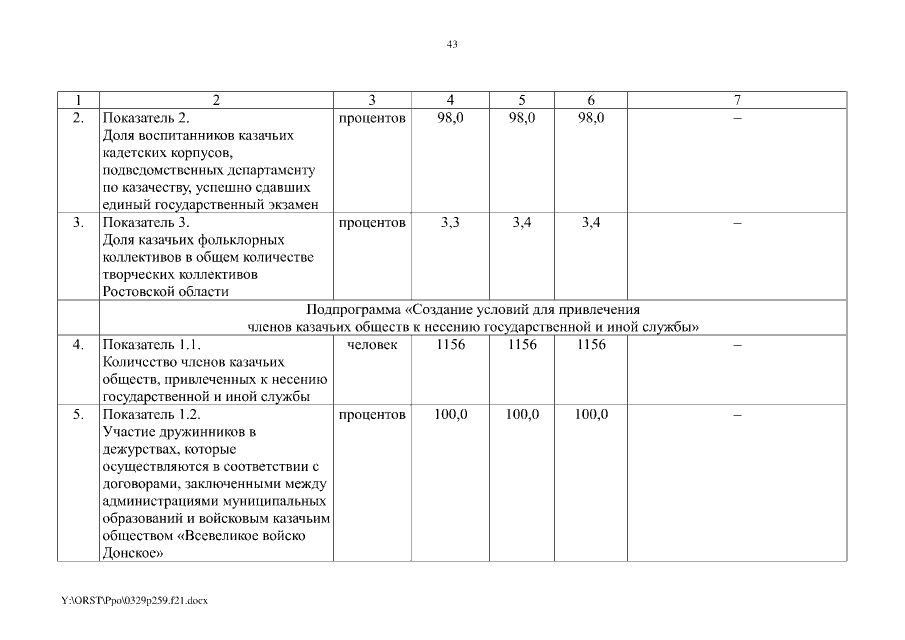 43

| 1 | 2 | 3 | 4 | 5 | 6 | 7 |
|---|---|---|---|---|---|---|
| 2. | Показатель 2. Доля воспитанников казачьих кадетских корпусов, подведомственных департаменту по казачеству, успешно сдавших единый государственный экзамен | процентов | 98,0 | 98,0 | 98,0 | – |
| 3. | Показатель 3. Доля казачьих фольклорных коллективов в общем количестве творческих коллективов Ростовской области | процентов | 3,3 | 3,4 | 3,4 | – |
| | Подпрограмма «Создание условий для привлечения членов казачьих обществ к несению государственной и иной службы» | | | | | |
| 4. | Показатель 1.1. Количество членов казачьих обществ, привлеченных к несению государственной и иной службы | человек | 1156 | 1156 | 1156 | |
| 5. | Показатель 1.2. Участие дружинников в дежурствах, которые осуществляются в соответствии с договорами, заключенными между администрациями муниципальных образований и войсковым казачьим обществом «Всевеликое войско Донское» | процентов | 100,0 | 100,0 | 100,0 | – |

Y:\ORST\Ppo\0329p259.f21.docx